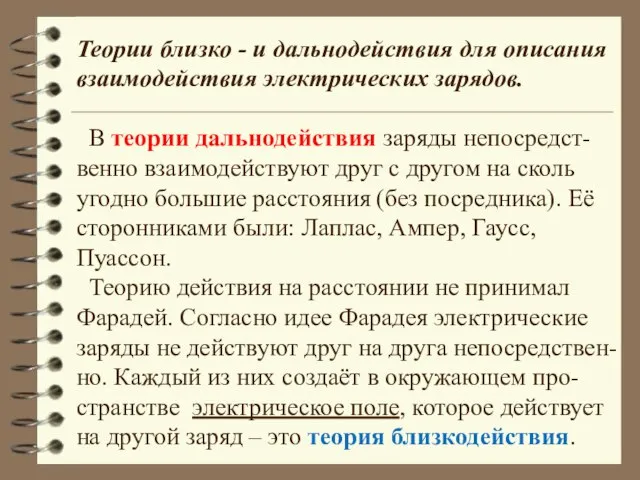 Теории близко - и дальнодействия для описания взаимодействия электрических зарядов.

В теории дальнодействия заряды непосредственно взаимодействуют друг с другом на сколь угодно большие расстояния (без посредника). Её сторонниками были: Лаплас, Ампер, Гаусс, Пуассон.

Теорию действия на расстоянии не принимал Фарадей. Согласно идее Фарадея электрические заряды не действуют друг на друга непосредственно. Каждый из них создаёт в окружающем пространстве электрическое поле, которое действует на другой заряд – это теория близкодействия.